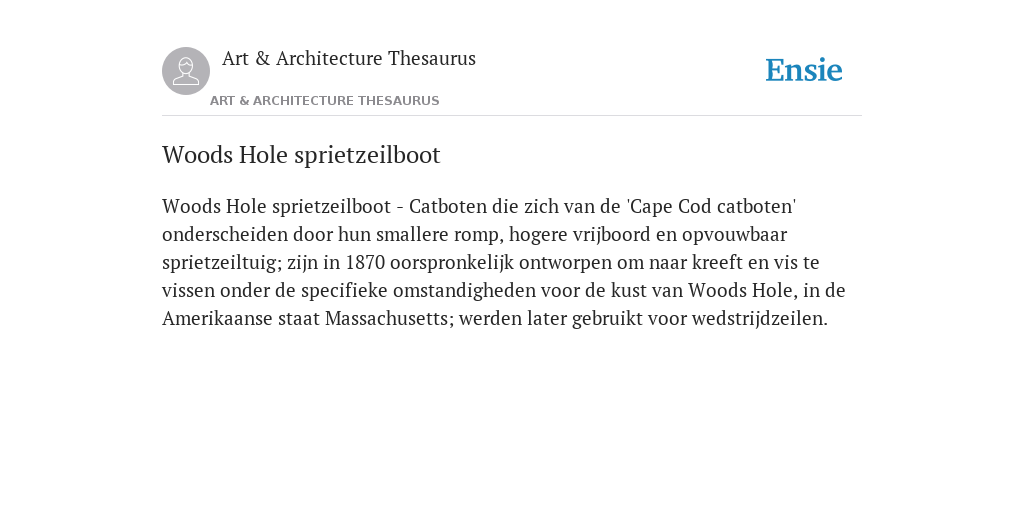 Art & Architecture Thesaurus
ART & ARCHITECTURE THESAURUS

Ensie

Woods Hole sprietzeilboot

Woods Hole sprietzeilboot - Catboten die zich van de 'Cape Cod catboten' onderscheiden door hun smallere romp, hogere vrijboord en opvouwbaar sprietzeiltuig; zijn in 1870 oorspronkelijk ontworpen om naar kreeft en vis te vissen onder de specifieke omstandigheden voor de kust van Woods Hole, in de Amerikaanse staat Massachusetts; werden later gebruikt voor wedstrijdzeilen.